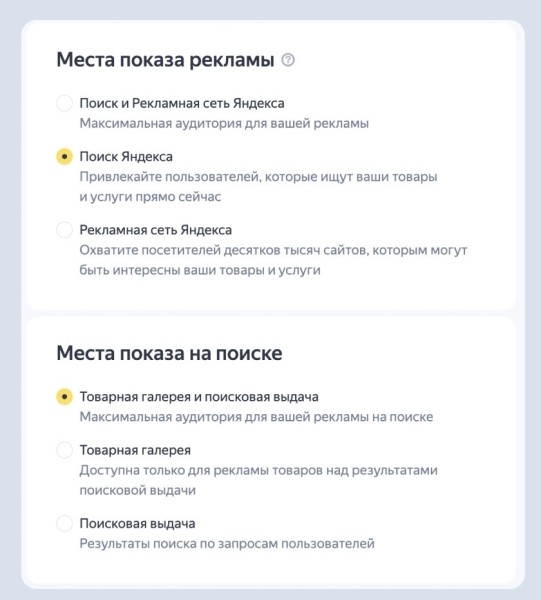 Места показа рекламы

Поиск и Рекламная сеть Яндекса
Максимальная аудитория для вашей рекламы

Поиск Яндекса
Привлекайте пользователей, которые ищут ваши товары и услуги прямо сейчас

Рекламная сеть Яндекса
Охватите посетителей десятков тысяч сайтов, которым могут быть интересны ваши товары и услуги

Места показа на поиске

Товарная галерея и поисковая выдача
Максимальная аудитория для вашей рекламы на поиске

Товарная галерея
Доступна только для рекламы товаров над результатами поисковой выдачи

Поисковая выдача
Результаты поиска по запросам пользователей